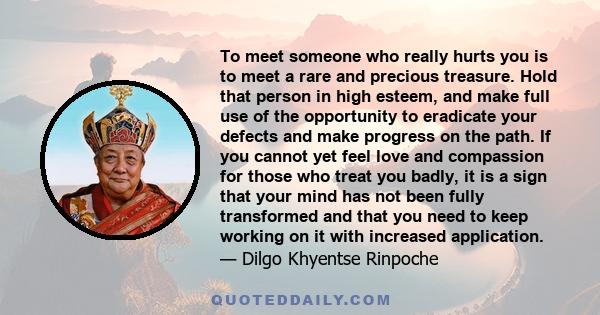 To meet someone who really hurts you is to meet a rare and precious treasure. Hold that person in high esteem, and make full use of the opportunity to eradicate your defects and make progress on the path. If you cannot yet feel love and compassion for those who treat you badly, it is a sign that your mind has not been fully transformed and that you need to keep working on it with increased application.
— Dilgo Khyentse Rinpoche

QUOTEDDAILY.COM